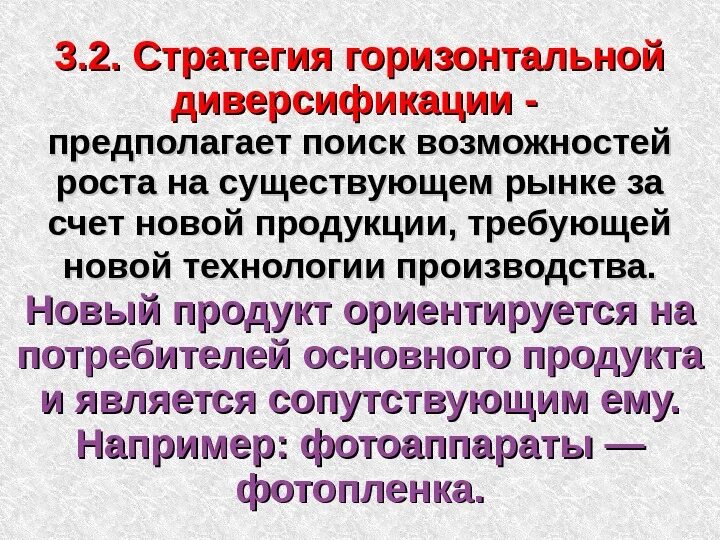 3.2. Стратегия горизонтальной диверсификации - предполагает поиск возможностей роста на существующем рынке за счет новой продукции, требующей новой технологии производства.

Новый продукт ориентируется на потребителей основного продукта и является сопутствующим ему. Например: фотоаппараты — фотопленка.